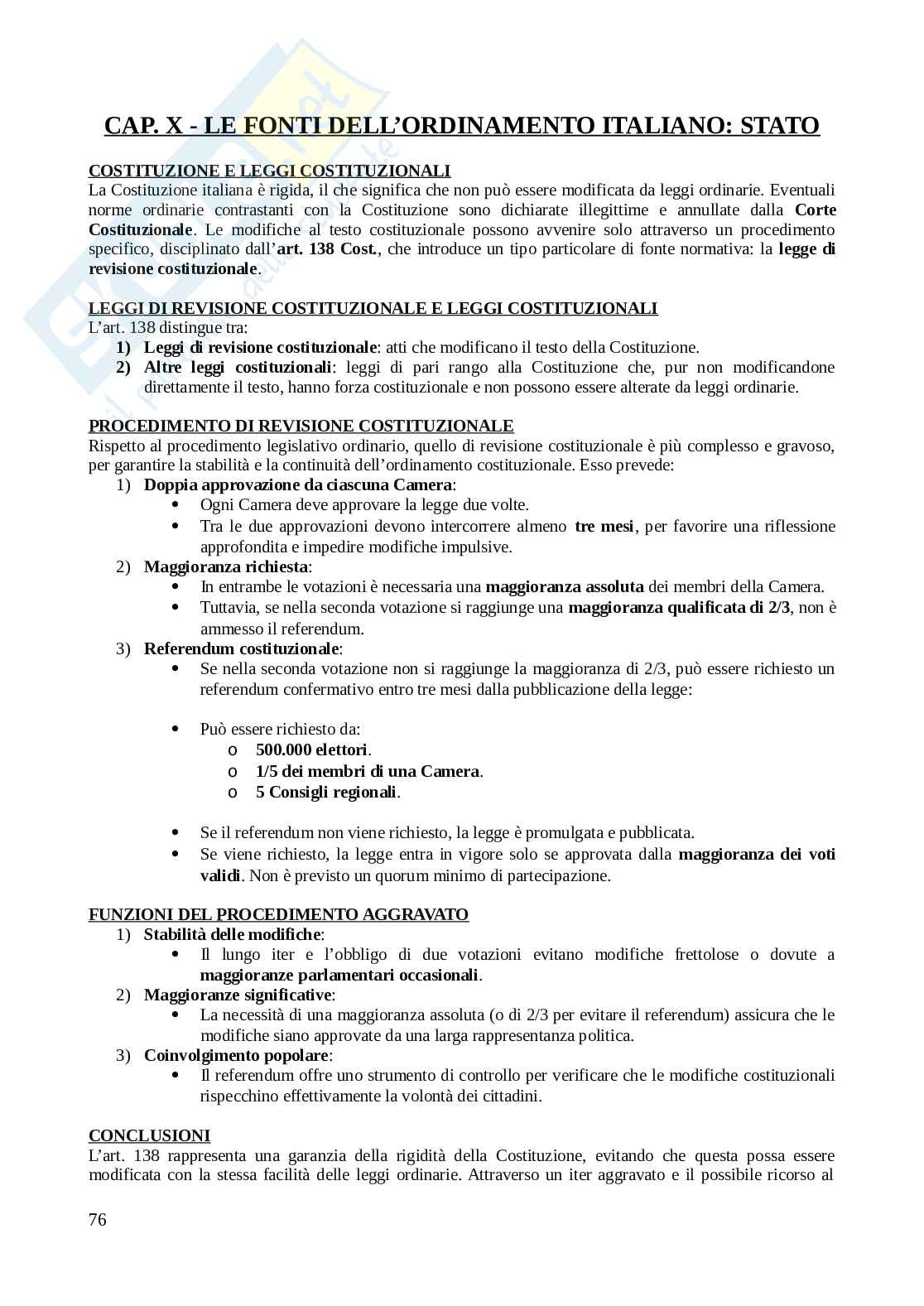 CAP. X - LE FONTI DELL'ORDINAMENTO ITALIANO: STATO

COSTITUZIONE E LEGGI COSTITUZIONALI
La Costituzione italiana è rigida, il che significa che non può essere modificata da leggi ordinarie. Eventuali norme ordinarie contrastanti con la Costituzione sono dichiarate illegittime e annullate dalla Corte Costituzionale. Le modifiche al testo costituzionale possono avvenire solo attraverso un procedimento specifico, disciplinato dall'art. 138 Cost., che introduce un tipo particolare di fonte normativa: la legge di revisione costituzionale.

LEGGI DI REVISIONE COSTITUZIONALE E LEGGI COSTITUZIONALI
L'art. 138 distingue tra:
1) Leggi di revisione costituzionale: atti che modificano il testo della Costituzione.
2) Altre leggi costituzionali: leggi di pari rango alla Costituzione che, pur non modificandone direttamente il testo, hanno forza costituzionale e non possono essere alterate da leggi ordinarie.

PROCEDIMENTO DI REVISIONE COSTITUZIONALE
Rispetto al procedimento legislativo ordinario, quello di revisione costituzionale è più complesso e gravoso, per garantire la stabilità e la continuità dell'ordinamento costituzionale. Esso prevede:
1) Doppia approvazione da ciascuna Camera:
• Ogni Camera deve approvare la legge due volte.
• Tra le due approvazioni devono intercorrere almeno tre mesi, per favorire una riflessione approfondita e impedire modifiche impulsive.
2) Maggioranza richiesta:
• In entrambe le votazioni è necessaria una maggioranza assoluta dei membri della Camera.
• Tuttavia, se nella seconda votazione si raggiunge una maggioranza qualificata di 2/3, non è ammesso il referendum.
3) Referendum costituzionale:
• Se nella seconda votazione non si raggiunge la maggioranza di 2/3, può essere richiesto un referendum confermativo entro tre mesi dalla pubblicazione della legge:

• Può essere richiesto da:
o 500.000 elettori.
o 1/5 dei membri di una Camera.
o 5 Consigli regionali.

• Se il referendum non viene richiesto, la legge è promulgata e pubblicata.
• Se viene richiesto, la legge entra in vigore solo se approvata dalla maggioranza dei voti validi. Non è previsto un quorum minimo di partecipazione.

FUNZIONI DEL PROCEDIMENTO AGGRAVATO
1) Stabilità delle modifiche:
• Il lungo iter e l'obbligo di due votazioni evitano modifiche frettolose o dovute a maggioranze parlamentari occasionali.
2) Maggioranze significative:
• La necessità di una maggioranza assoluta (o di 2/3 per evitare il referendum) assicura che le modifiche siano approvate da una larga rappresentanza politica.
3) Coinvolgimento popolare:
• Il referendum offre uno strumento di controllo per verificare che le modifiche costituzionali rispecchino effettivamente la volontà dei cittadini.

CONCLUSIONI
L'art. 138 rappresenta una garanzia della rigidità della Costituzione, evitando che questa possa essere modificata con la stessa facilità delle leggi ordinarie. Attraverso un iter aggravato e il possibile ricorso al

76